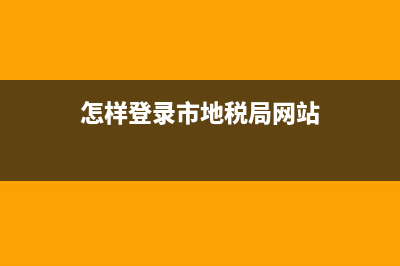 怎样登录市地税局网站